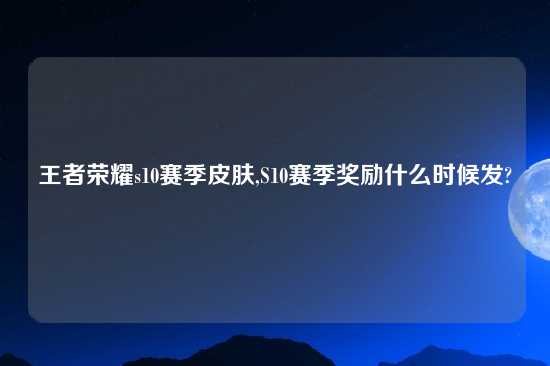 王者荣耀s10赛季皮肤,S10赛季奖励什么时候发?